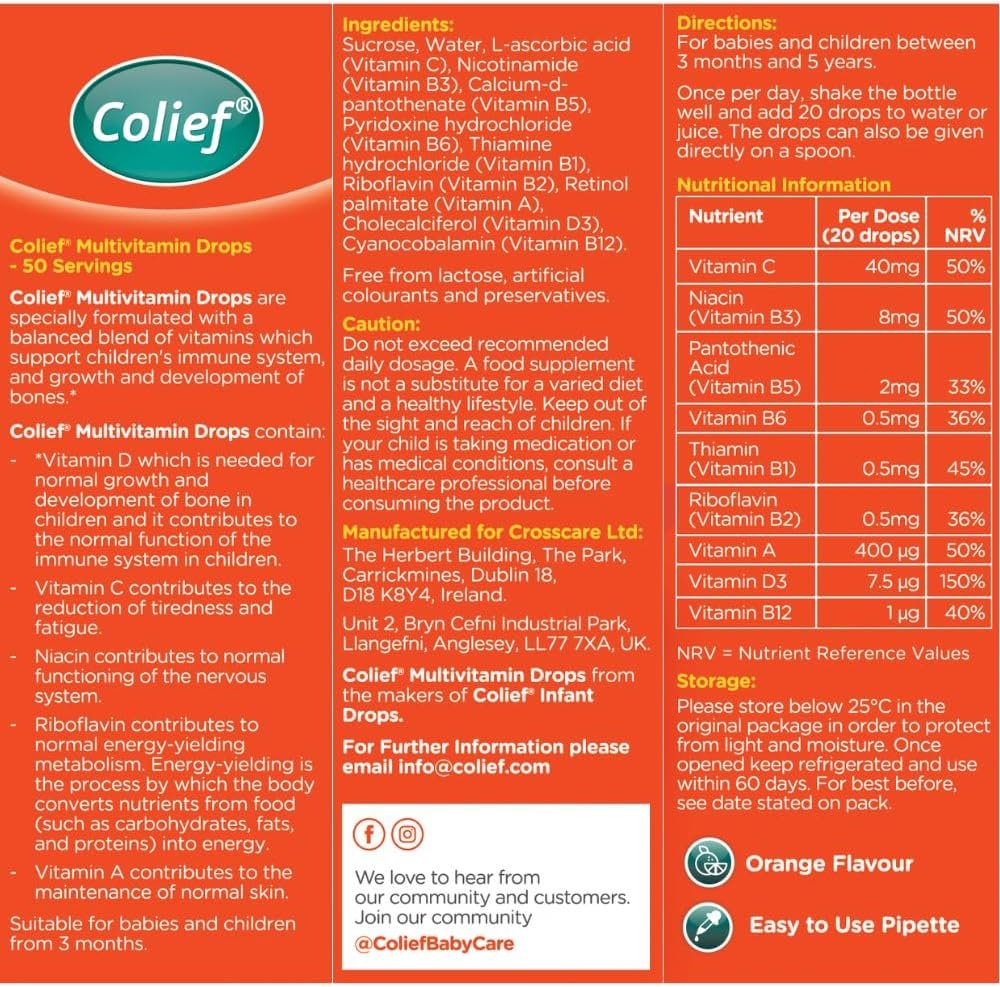 Colief®

Colief® Multivitamin Drops - 50 Servings

Colief® Multivitamin Drops are specially formulated with a balanced blend of vitamins which support children's immune system, and growth and development of bones.*

Colief® Multivitamin Drops contain:

- *Vitamin D which is needed for normal growth and development of bone in children and it contributes to the normal function of the immune system in children.
- Vitamin C contributes to the reduction of tiredness and fatigue.
- Niacin contributes to normal functioning of the nervous system.
- Riboflavin contributes to normal energy-yielding metabolism. Energy-yielding is the process by which the body converts nutrients from food (such as carbohydrates, fats, and proteins) into energy.
- Vitamin A contributes to the maintenance of normal skin.

Suitable for babies and children from 3 months.

Ingredients:
Sucrose, Water, L-ascorbic acid (Vitamin C), Nicotinamide (Vitamin B3), Calcium-d-pantothenate (Vitamin B5), Pyridoxine hydrochloride (Vitamin B6), Thiamine hydrochloride (Vitamin B1), Riboflavin (Vitamin B2), Retinol palmitate (Vitamin A), Cholecalciferol (Vitamin D3), Cyanocobalamin (Vitamin B12).

Free from lactose, artificial colourants and preservatives.

Caution:
Do not exceed recommended daily dosage. A food supplement is not a substitute for a varied diet and a healthy lifestyle. Keep out of the sight and reach of children. If your child is taking medication or has medical conditions, consult a healthcare professional before consuming the product.

Manufactured for Crosscare Ltd:
The Herbert Building, The Park, Carrickmines, Dublin 18, D18 K8Y4, Ireland.

Unit 2, Bryn Cefni Industrial Park, Llangefni, Anglesey, LL77 7XA, UK.

Colief® Multivitamin Drops from the makers of Colief® Infant Drops.

For Further Information please email info@colief.com

We love to hear from our community and customers. Join our community
@ColiefBabyCare

Directions:
For babies and children between 3 months and 5 years.

Once per day, shake the bottle well and add 20 drops to water or juice. The drops can also be given directly on a spoon.

Nutritional Information

| Nutrient | Per Dose (20 drops) | % NRV |
|---|---|---|
| Vitamin C | 40mg | 50% |
| Niacin (Vitamin B3) | 8mg | 50% |
| Pantothenic Acid (Vitamin B5) | 2mg | 33% |
| Vitamin B6 | 0.5mg | 36% |
| Thiamin (Vitamin B1) | 0.5mg | 45% |
| Riboflavin (Vitamin B2) | 0.5mg | 36% |
| Vitamin A | 400 µg | 50% |
| Vitamin D3 | 7.5 µg | 150% |
| Vitamin B12 | 1 µg | 40% |

NRV = Nutrient Reference Values

Storage:
Please store below 25°C in the original package in order to protect from light and moisture. Once opened keep refrigerated and use within 60 days. For best before, see date stated on pack.

Orange Flavour

Easy to Use Pipette